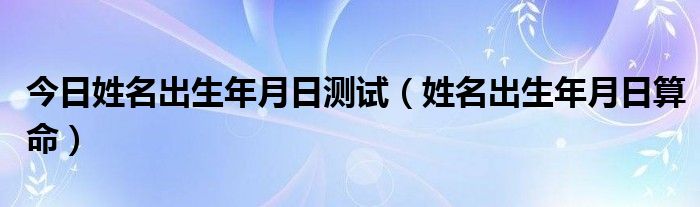 今日姓名出生年月日测试（姓名出生年月日算命）